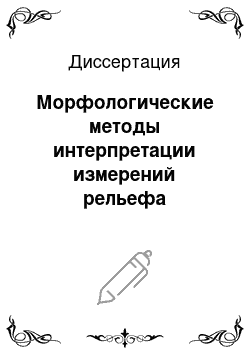 Диссертация

Морфологические методы интерпретации измерений рельефа